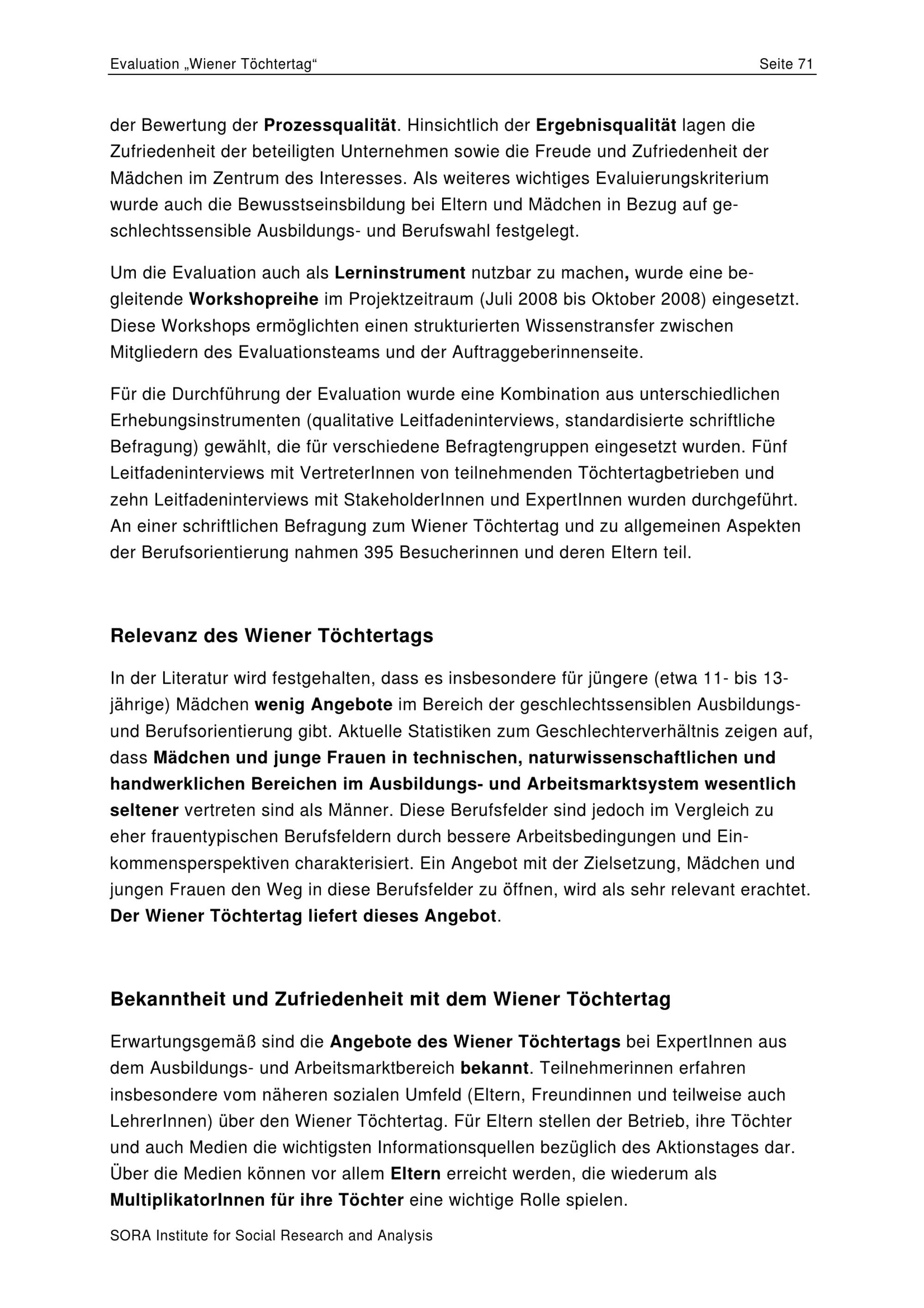 Evaluation „Wiener Töchtertag“ Seite 71

der Bewertung der Prozessqualität. Hinsichtlich der Ergebnisqualität lagen die Zufriedenheit der beteiligten Unternehmen sowie die Freude und Zufriedenheit der Mädchen im Zentrum des Interesses. Als weiteres wichtiges Evaluierungskriterium wurde auch die Bewusstseinsbildung bei Eltern und Mädchen in Bezug auf geschlechtssensible Ausbildungs- und Berufswahl festgelegt.

Um die Evaluation auch als Lerninstrument nutzbar zu machen, wurde eine begleitende Workshopreihe im Projektzeitraum (Juli 2008 bis Oktober 2008) eingesetzt. Diese Workshops ermöglichten einen strukturierten Wissenstransfer zwischen Mitgliedern des Evaluationsteams und der Auftraggeberinnenseite.

Für die Durchführung der Evaluation wurde eine Kombination aus unterschiedlichen Erhebungsinstrumenten (qualitative Leitfadeninterviews, standardisierte schriftliche Befragung) gewählt, die für verschiedene Befragtengruppen eingesetzt wurden. Fünf Leitfadeninterviews mit VertreterInnen von teilnehmenden Töchtertagbetrieben und zehn Leitfadeninterviews mit StakeholderInnen und ExpertInnen wurden durchgeführt. An einer schriftlichen Befragung zum Wiener Töchtertag und zu allgemeinen Aspekten der Berufsorientierung nahmen 395 Besucherinnen und deren Eltern teil.

Relevanz des Wiener Töchtertags

In der Literatur wird festgehalten, dass es insbesondere für jüngere (etwa 11- bis 13-jährige) Mädchen wenig Angebote im Bereich der geschlechtssensiblen Ausbildungs- und Berufsorientierung gibt. Aktuelle Statistiken zum Geschlechterverhältnis zeigen auf, dass Mädchen und junge Frauen in technischen, naturwissenschaftlichen und handwerklichen Bereichen im Ausbildungs- und Arbeitsmarktsystem wesentlich seltener vertreten sind als Männer. Diese Berufsfelder sind jedoch im Vergleich zu eher frauentypischen Berufsfeldern durch bessere Arbeitsbedingungen und Einkommensperspektiven charakterisiert. Ein Angebot mit der Zielsetzung, Mädchen und jungen Frauen den Weg in diese Berufsfelder zu öffnen, wird als sehr relevant erachtet. Der Wiener Töchtertag liefert dieses Angebot.

Bekanntheit und Zufriedenheit mit dem Wiener Töchtertag

Erwartungsgemäß sind die Angebote des Wiener Töchtertags bei ExpertInnen aus dem Ausbildungs- und Arbeitsmarktbereich bekannt. Teilnehmerinnen erfahren insbesondere vom näheren sozialen Umfeld (Eltern, Freundinnen und teilweise auch LehrerInnen) über den Wiener Töchtertag. Für Eltern stellen der Betrieb, ihre Töchter und auch Medien die wichtigsten Informationsquellen bezüglich des Aktionstages dar. Über die Medien können vor allem Eltern erreicht werden, die wiederum als MultiplikatorInnen für ihre Töchter eine wichtige Rolle spielen.

SORA Institute for Social Research and Analysis